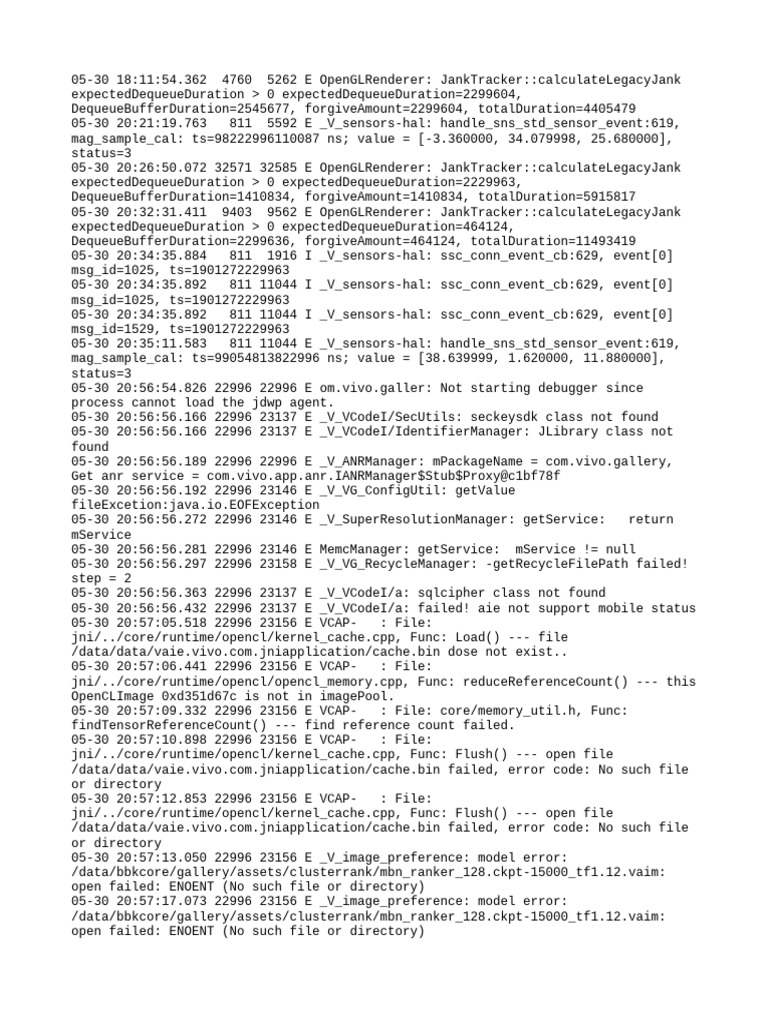 05-30 18:11:54.362 4760 5262 E OpenGLRenderer: JankTracker::calculateLegacyJank expectedDequeueDuration > 0 expectedDequeueDuration=2299604, DequeueBufferDuration=2545677, forgiveAmount=2299604, totalDuration=4405479
05-30 20:21:19.763 811 5592 E _V_sensors-hal: handle_sns_std_sensor_event:619, mag_sample_cal: ts=98222996110087 ns; value = [-3.360000, 34.079998, 25.680000], status=3
05-30 20:26:50.072 32571 32585 E OpenGLRenderer: JankTracker::calculateLegacyJank expectedDequeueDuration > 0 expectedDequeueDuration=2229963, DequeueBufferDuration=1410834, forgiveAmount=1410834, totalDuration=5915817
05-30 20:32:31.411 9403 9562 E OpenGLRenderer: JankTracker::calculateLegacyJank expectedDequeueDuration > 0 expectedDequeueDuration=464124, DequeueBufferDuration=2299636, forgiveAmount=464124, totalDuration=11493419
05-30 20:34:35.884 811 1916 I _V_sensors-hal: ssc_conn_event_cb:629, event[0] msg_id=1025, ts=1901272229963
05-30 20:34:35.892 811 11044 I _V_sensors-hal: ssc_conn_event_cb:629, event[0] msg_id=1025, ts=1901272229963
05-30 20:34:35.892 811 11044 I _V_sensors-hal: ssc_conn_event_cb:629, event[0] msg_id=1529, ts=1901272229963
05-30 20:35:11.583 811 11044 E _V_sensors-hal: handle_sns_std_sensor_event:619, mag_sample_cal: ts=99054813822996 ns; value = [38.639999, 1.620000, 11.880000], status=3
05-30 20:56:54.826 22996 22996 E om.vivo.galler: Not starting debugger since process cannot load the jdwp agent.
05-30 20:56:56.166 22996 23137 E _V_VCodeI/SecUtils: seckeysdk class not found
05-30 20:56:56.166 22996 23137 E _V_VCodeI/IdentifierManager: JLibrary class not found
05-30 20:56:56.189 22996 22996 E _V_ANRManager: mPackageName = com.vivo.gallery, Get anr service = com.vivo.app.anr.IANRManager$Stub$Proxy@c1bf78f
05-30 20:56:56.192 22996 23146 E _V_VG_ConfigUtil: getValue fileExcetion:java.io.EOFException
05-30 20:56:56.272 22996 23146 E _V_SuperResolutionManager: getService: return mService
05-30 20:56:56.281 22996 23146 E MemcManager: getService: mService != null
05-30 20:56:56.297 22996 23158 E _V_VG_RecycleManager: -getRecycleFilePath failed! step = 2
05-30 20:56:56.363 22996 23137 E _V_VCodeI/a: sqlcipher class not found
05-30 20:56:56.432 22996 23137 E _V_VCodeI/a: failed! aie not support mobile status
05-30 20:57:05.518 22996 23156 E VCAP- : File: jni/../core/runtime/opencl/kernel_cache.cpp, Func: Load() --- file /data/data/vaie.vivo.com.jniapplication/cache.bin dose not exist..
05-30 20:57:06.441 22996 23156 E VCAP- : File: jni/../core/runtime/opencl/opencl_memory.cpp, Func: reduceReferenceCount() --- this OpenCLImage 0xd351d67c is not in imagePool.
05-30 20:57:09.332 22996 23156 E VCAP- : File: core/memory_util.h, Func: findTensorReferenceCount() --- find reference count failed.
05-30 20:57:10.898 22996 23156 E VCAP- : File: jni/../core/runtime/opencl/kernel_cache.cpp, Func: Flush() --- open file /data/data/vaie.vivo.com.jniapplication/cache.bin failed, error code: No such file or directory
05-30 20:57:12.853 22996 23156 E VCAP- : File: jni/../core/runtime/opencl/kernel_cache.cpp, Func: Flush() --- open file /data/data/vaie.vivo.com.jniapplication/cache.bin failed, error code: No such file or directory
05-30 20:57:13.050 22996 23156 E _V_image_preference: model error: /data/bbkcore/gallery/assets/clusterrank/mbn_ranker_128.ckpt-15000_tf1.12.vaim: open failed: ENOENT (No such file or directory)
05-30 20:57:17.073 22996 23156 E _V_image_preference: model error: /data/bbkcore/gallery/assets/clusterrank/mbn_ranker_128.ckpt-15000_tf1.12.vaim: open failed: ENOENT (No such file or directory)